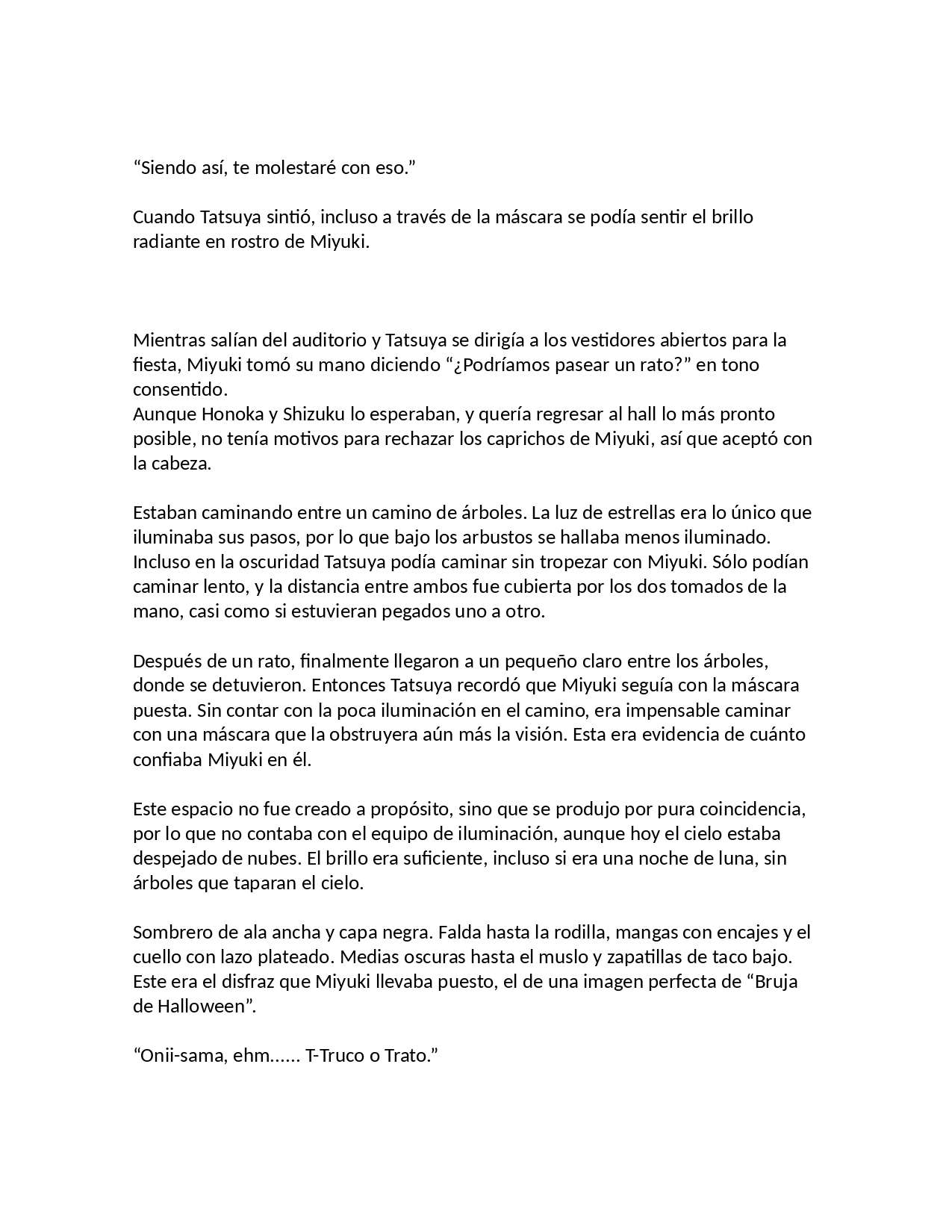 “Siendo así, te molestaré con eso.”

Cuando Tatsuya sintió, incluso a través de la máscara se podía sentir el brillo radiante en rostro de Miyuki.

Mientras salían del auditorio y Tatsuya se dirigía a los vestidores abiertos para la fiesta, Miyuki tomó su mano diciendo “¿Podríamos pasear un rato?” en tono consentido.
Aunque Honoka y Shizuku lo esperaban, y quería regresar al hall lo más pronto posible, no tenía motivos para rechazar los caprichos de Miyuki, así que aceptó con la cabeza.

Estaban caminando entre un camino de árboles. La luz de estrellas era lo único que iluminaba sus pasos, por lo que bajo los arbustos se hallaba menos iluminado. Incluso en la oscuridad Tatsuya podía caminar sin tropezar con Miyuki. Sólo podían caminar lento, y la distancia entre ambos fue cubierta por los dos tomados de la mano, casi como si estuvieran pegados uno a otro.

Después de un rato, finalmente llegaron a un pequeño claro entre los árboles, donde se detuvieron. Entonces Tatsuya recordó que Miyuki seguía con la máscara puesta. Sin contar con la poca iluminación en el camino, era impensable caminar con una máscara que la obstruyera aún más la visión. Esta era evidencia de cuánto confiaba Miyuki en él.

Este espacio no fue creado a propósito, sino que se produjo por pura coincidencia, por lo que no contaba con el equipo de iluminación, aunque hoy el cielo estaba despejado de nubes. El brillo era suficiente, incluso si era una noche de luna, sin árboles que taparan el cielo.

Sombrero de ala ancha y capa negra. Falda hasta la rodilla, mangas con encajes y el cuello con lazo plateado. Medias oscuras hasta el muslo y zapatillas de taco bajo. Este era el disfraz que Miyuki llevaba puesto, el de una imagen perfecta de “Bruja de Halloween”.

“Onii-sama, ehm...... T-Truco o Trato.”